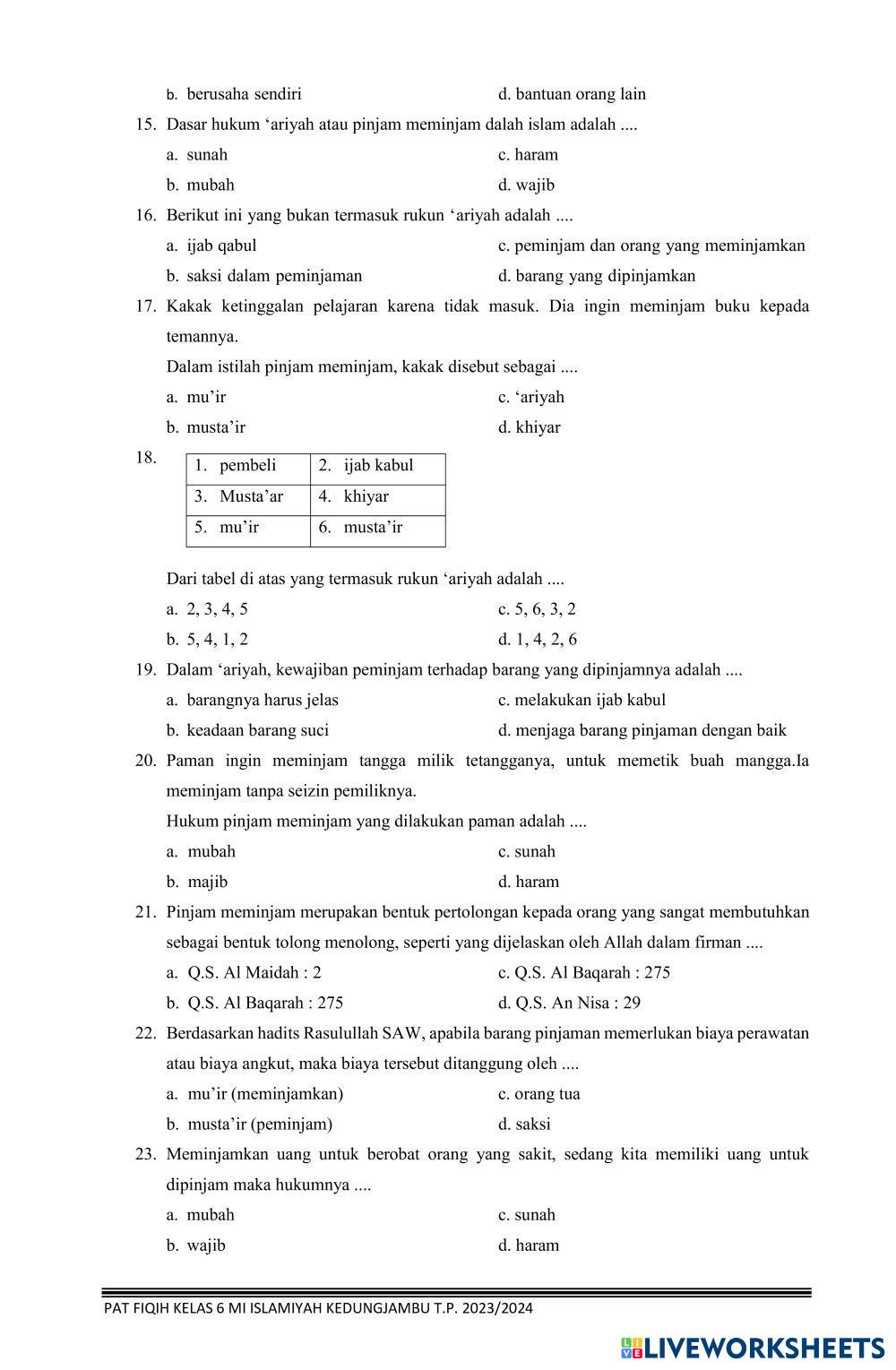 b. berusaha sendiri
d. bantuan orang lain

15. Dasar hukum ‘ariyah atau pinjam meminjam dalah islam adalah ....
a. sunah
c. haram
b. mubah
d. wajib

16. Berikut ini yang bukan termasuk rukun ‘ariyah adalah ....
a. ijab qabul
c. peminjam dan orang yang meminjamkan
b. saksi dalam peminjaman
d. barang yang dipinjamkan

17. Kakak ketinggalan pelajaran karena tidak masuk. Dia ingin meminjam buku kepada temannya.
Dalam istilah pinjam meminjam, kakak disebut sebagai ....
a. mu’ir
c. ‘ariyah
b. musta’ir
d. khiyar

18.
| 1. pembeli | 2. ijab kabul |
|---|---|
| 3. Musta’ar | 4. khiyar |
| 5. mu’ir | 6. musta’ir |

Dari tabel di atas yang termasuk rukun ‘ariyah adalah ....
a. 2, 3, 4, 5
c. 5, 6, 3, 2
b. 5, 4, 1, 2
d. 1, 4, 2, 6

19. Dalam ‘ariyah, kewajiban peminjam terhadap barang yang dipinjamnya adalah ....
a. barangnya harus jelas
c. melakukan ijab kabul
b. keadaan barang suci
d. menjaga barang pinjaman dengan baik

20. Paman ingin meminjam tangga milik tetangganya, untuk memetik buah mangga.Ia meminjam tanpa seizin pemiliknya.
Hukum pinjam meminjam yang dilakukan paman adalah ....
a. mubah
c. sunah
b. majib
d. haram

21. Pinjam meminjam merupakan bentuk pertolongan kepada orang yang sangat membutuhkan sebagai bentuk tolong menolong, seperti yang dijelaskan oleh Allah dalam firman ....
a. Q.S. Al Maidah : 2
c. Q.S. Al Baqarah : 275
b. Q.S. Al Baqarah : 275
d. Q.S. An Nisa : 29

22. Berdasarkan hadits Rasulullah SAW, apabila barang pinjaman memerlukan biaya perawatan atau biaya angkut, maka biaya tersebut ditanggung oleh ....
a. mu’ir (meminjamkan)
c. orang tua
b. musta’ir (peminjam)
d. saksi

23. Meminjamkan uang untuk berobat orang yang sakit, sedang kita memiliki uang untuk dipinjam maka hukumnya ....
a. mubah
c. sunah
b. wajib
d. haram

PAT FIQIH KELAS 6 MI ISLAMIYAH KEDUNGJAMBU T.P. 2023/2024

LIVEWORKSHEETS